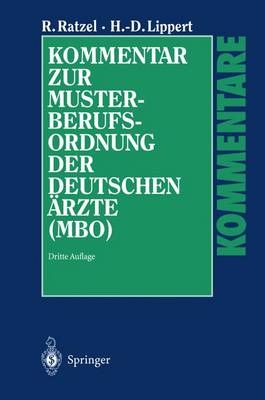 R. Ratzel · H.-D. Lippert

KOMMENTAR ZUR MUSTER-BERUFS-ORDNUNG DER DEUTSCHEN ÄRZTE (MBO)

Dritte Auflage

KOMMENTARE

Springer